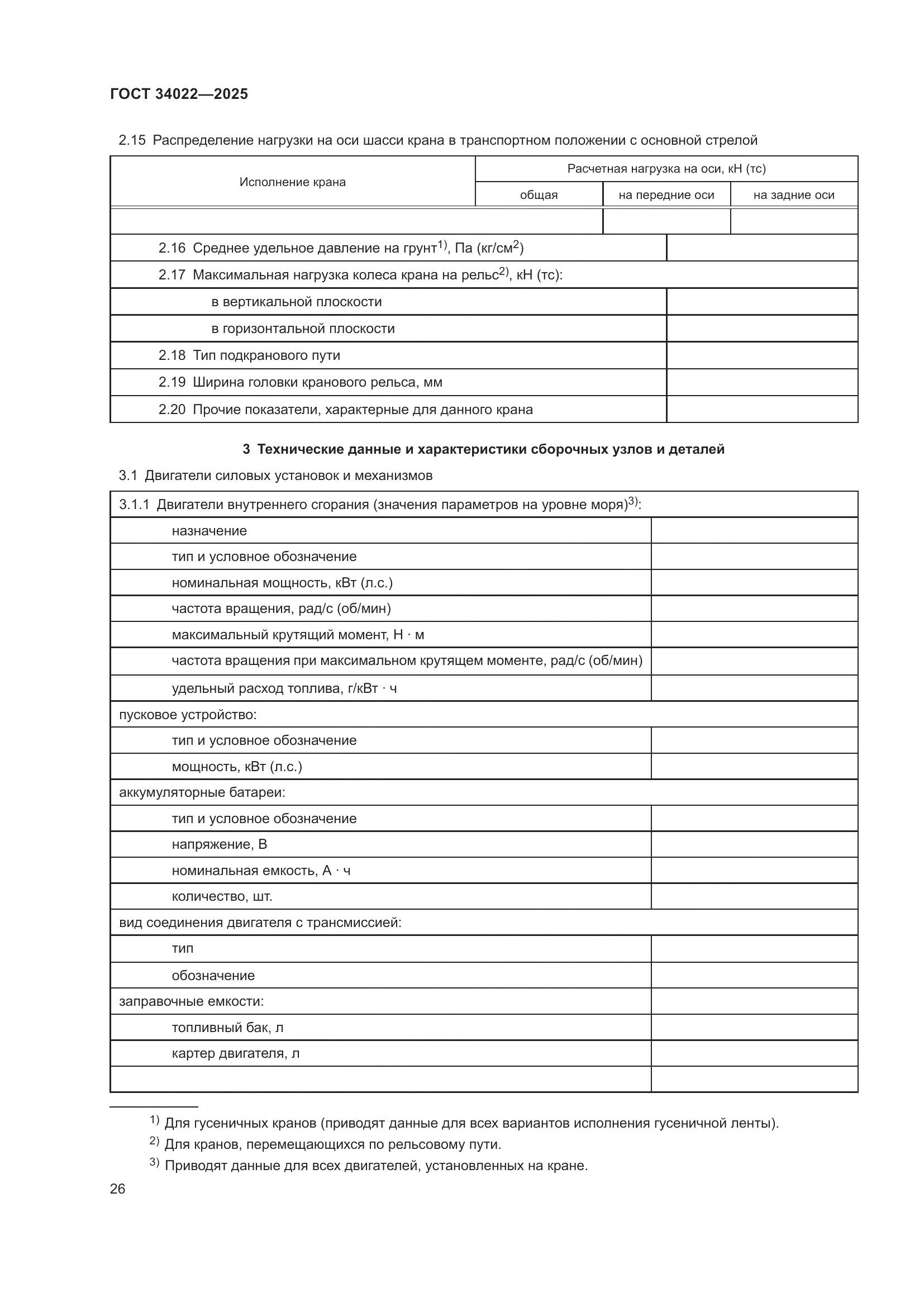 ГОСТ 34022—2025

2.15 Распределение нагрузки на оси шасси крана в транспортном положении с основной стрелой

| Исполнение крана | Расчетная нагрузка на оси, кН (тс) | | |
|---|---|---|---|
| | общая | на передние оси | на задние оси |
| | | | |

| | |
|---|---|
| 2.16 Среднее удельное давление на грунт$^{1)}$, Па (кг/см$^2$) | |
| 2.17 Максимальная нагрузка колеса крана на рельс$^{2)}$, кН (тс): | |
| в вертикальной плоскости | |
| в горизонтальной плоскости | |
| 2.18 Тип подкранового пути | |
| 2.19 Ширина головки кранового рельса, мм | |
| 2.20 Прочие показатели, характерные для данного крана | |

3 Технические данные и характеристики сборочных узлов и деталей

3.1 Двигатели силовых установок и механизмов

| | |
|---|---|
| 3.1.1 Двигатели внутреннего сгорания (значения параметров на уровне моря)$^{3)}$: | |
| назначение | |
| тип и условное обозначение | |
| номинальная мощность, кВт (л.с.) | |
| частота вращения, рад/с (об/мин) | |
| максимальный крутящий момент, Н · м | |
| частота вращения при максимальном крутящем моменте, рад/с (об/мин) | |
| удельный расход топлива, г/кВт · ч | |
| пусковое устройство: | |
| тип и условное обозначение | |
| мощность, кВт (л.с.) | |
| аккумуляторные батареи: | |
| тип и условное обозначение | |
| напряжение, В | |
| номинальная емкость, А · ч | |
| количество, шт. | |
| вид соединения двигателя с трансмиссией: | |
| тип | |
| обозначение | |
| заправочные емкости: | |
| топливный бак, л | |
| картер двигателя, л | |
| | |

$^{1)}$ Для гусеничных кранов (приводят данные для всех вариантов исполнения гусеничной ленты).
$^{2)}$ Для кранов, перемещающихся по рельсовому пути.
$^{3)}$ Приводят данные для всех двигателей, установленных на кране.

26